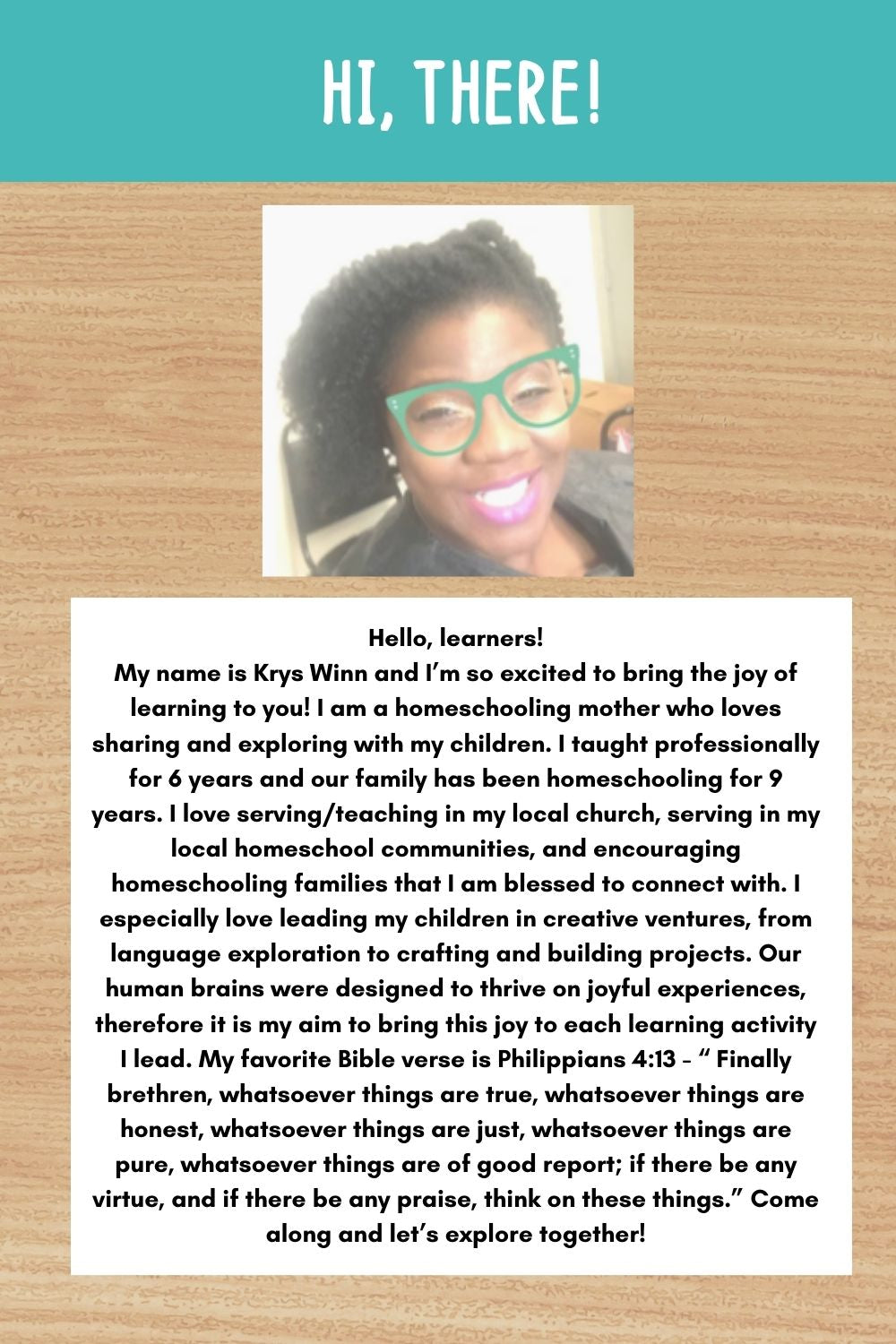 HI, THERE!

Hello, learners!
My name is Krys Winn and I'm so excited to bring the joy of learning to you! I am a homeschooling mother who loves sharing and exploring with my children. I taught professionally for 6 years and our family has been homeschooling for 9 years. I love serving/teaching in my local church, serving in my local homeschool communities, and encouraging homeschooling families that I am blessed to connect with. I especially love leading my children in creative ventures, from language exploration to crafting and building projects. Our human brains were designed to thrive on joyful experiences, therefore it is my aim to bring this joy to each learning activity I lead. My favorite Bible verse is Philippians 4:13 - " Finally brethren, whatsoever things are true, whatsoever things are honest, whatsoever things are just, whatsoever things are pure, whatsoever things are of good report; if there be any virtue, and if there be any praise, think on these things." Come along and let's explore together!